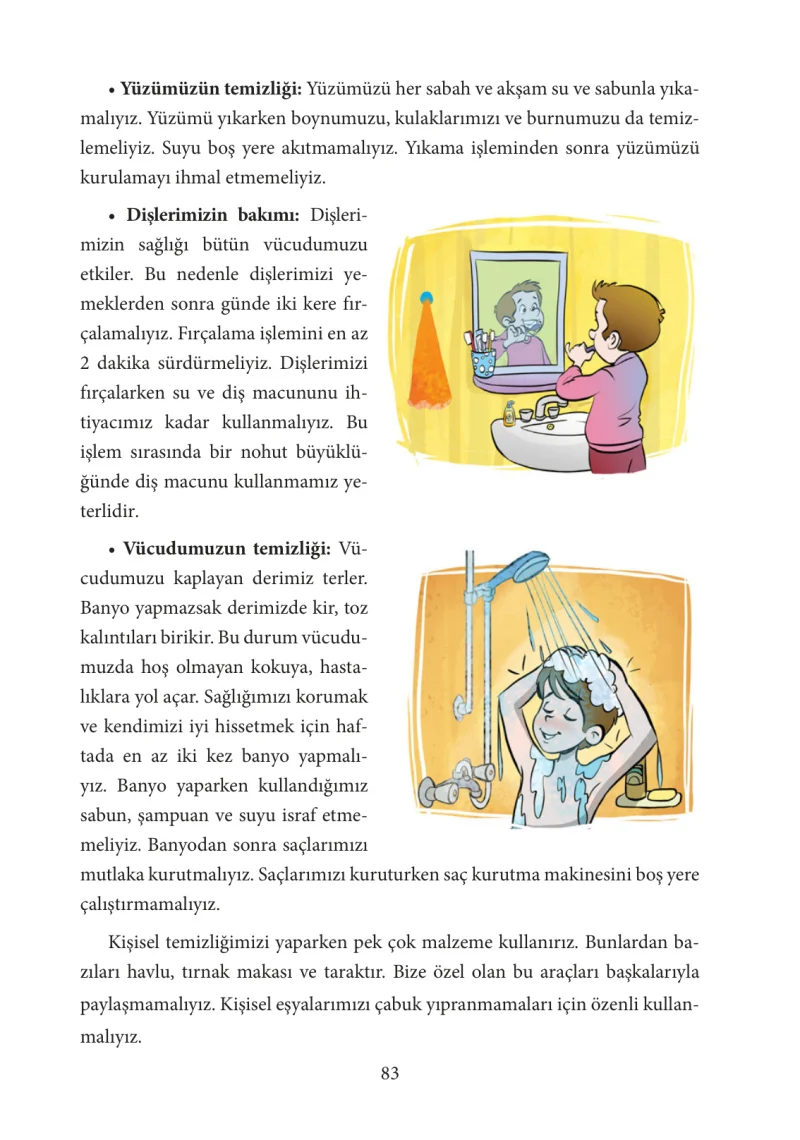 • Yüzümüzün temizliği: Yüzümüzü her sabah ve akşam su ve sabunla yıkamalıyız. Yüzümü yıkarken boynumuzu, kulaklarımızı ve burnumuzu da temizlemeliyiz. Suyu boş yere akıtmamalıyız. Yıkama işleminden sonra yüzümüzü kurulamayı ihmal etmemeliyiz.

• Dişlerimizin bakımı: Dişlerimizin sağlığı bütün vücudumuzu etkiler. Bu nedenle dişlerimizi yemeklerden sonra günde iki kere fırçalamalıyız. Fırçalama işlemini en az 2 dakika sürdürmeliyiz. Dişlerimizi fırçalarken su ve diş macununu ihtiyacımız kadar kullanmalıyız. Bu işlem sırasında bir nohut büyüklüğünde diş macunu kullanmamız yeterlidir.

• Vücudumuzun temizliği: Vücudumuzu kaplayan derimiz terler. Banyo yapmazsak derimizde kir, toz kalıntıları birikir. Bu durum vücudumuzda hoş olmayan kokuya, hastalıklara yol açar. Sağlığımızı korumak ve kendimizi iyi hissetmek için haftada en az iki kez banyo yapmalıyız. Banyo yaparken kullandığımız sabun, şampuan ve suyu israf etmemeliyiz. Banyodan sonra saçlarımızı mutlaka kurutmalıyız. Saçlarımızı kuruturken saç kurutma makinesini boş yere çalıştırmamalıyız.

Kişisel temizliğimizi yaparken pek çok malzeme kullanırız. Bunlardan bazıları havlu, tırnak makası ve taraktır. Bize özel olan bu araçları başkalarıyla paylaşmamalıyız. Kişisel eşyalarımızı çabuk yıpranmamaları için özenli kullanmalıyız.

83